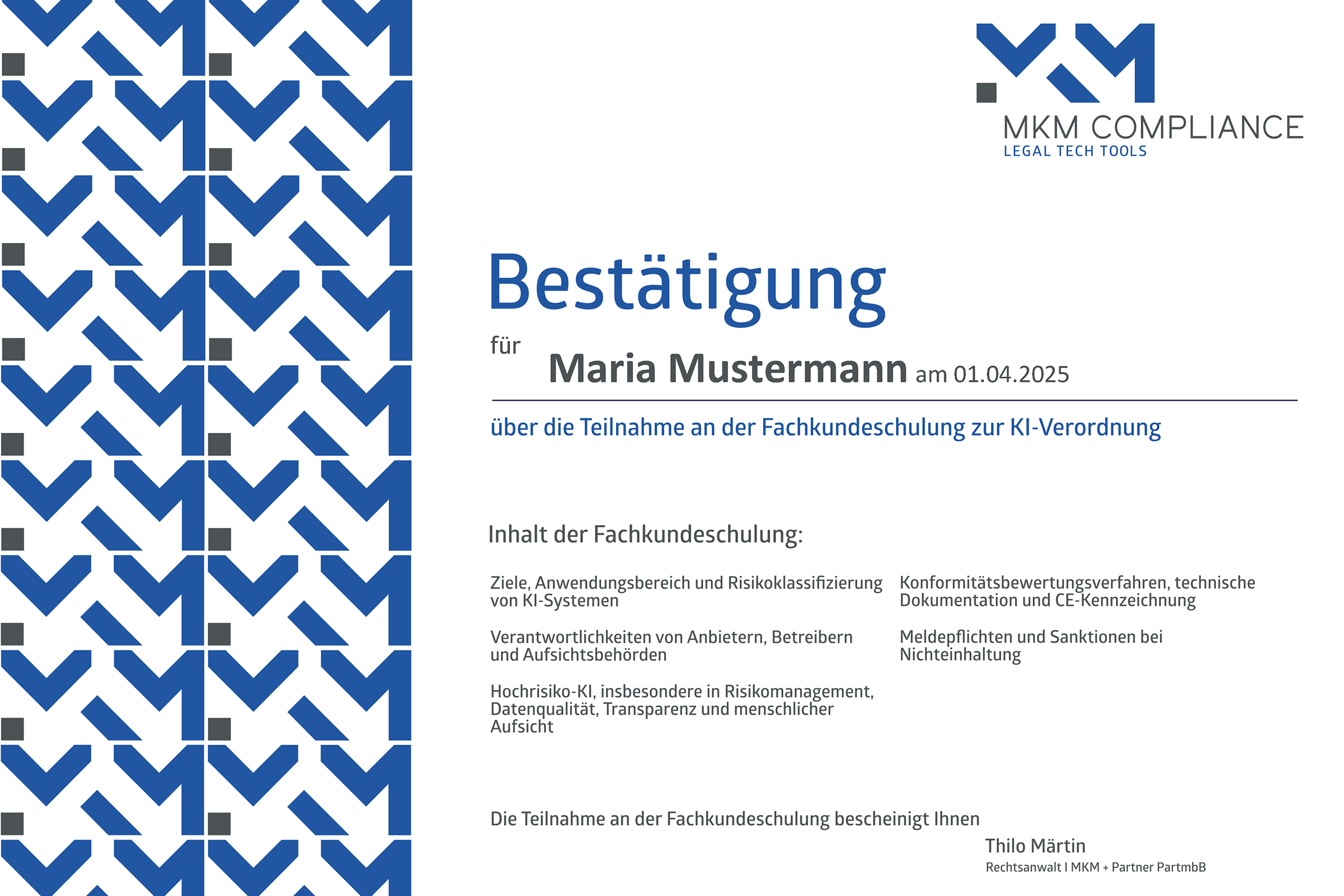 MKM COMPLIANCE
LEGAL TECH TOOLS

Bestätigung

für

Maria Mustermann am 01.04.2025

über die Teilnahme an der Fachkundeschulung zur KI-Verordnung

Inhalt der Fachkundeschulung:

Ziele, Anwendungsbereich und Risikoklassifizierung von KI-Systemen

Verantwortlichkeiten von Anbietern, Betreibern und Aufsichtsbehörden

Hochrisiko-KI, insbesondere in Risikomanagement, Datenqualität, Transparenz und menschlicher Aufsicht

Konformitätsbewertungsverfahren, technische Dokumentation und CE-Kennzeichnung

Meldepflichten und Sanktionen bei Nichteinhaltung

Die Teilnahme an der Fachkundeschulung bescheinigt Ihnen

Thilo Märtin
Rechtsanwalt I MKM + Partner PartmbB